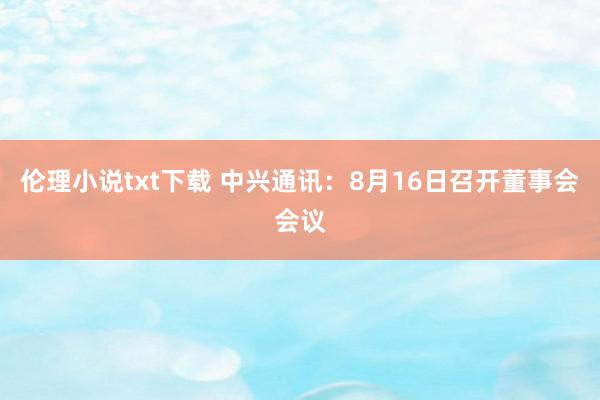 伦理小说txt下载 中兴通讯：8月16日召开董事会会议